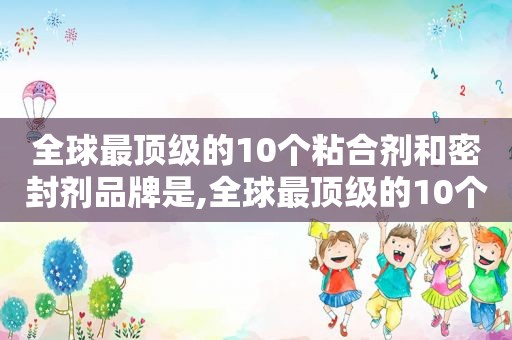 全球最顶级的10个粘合剂和密封剂品牌是,全球最顶级的10个

1
2
?
B